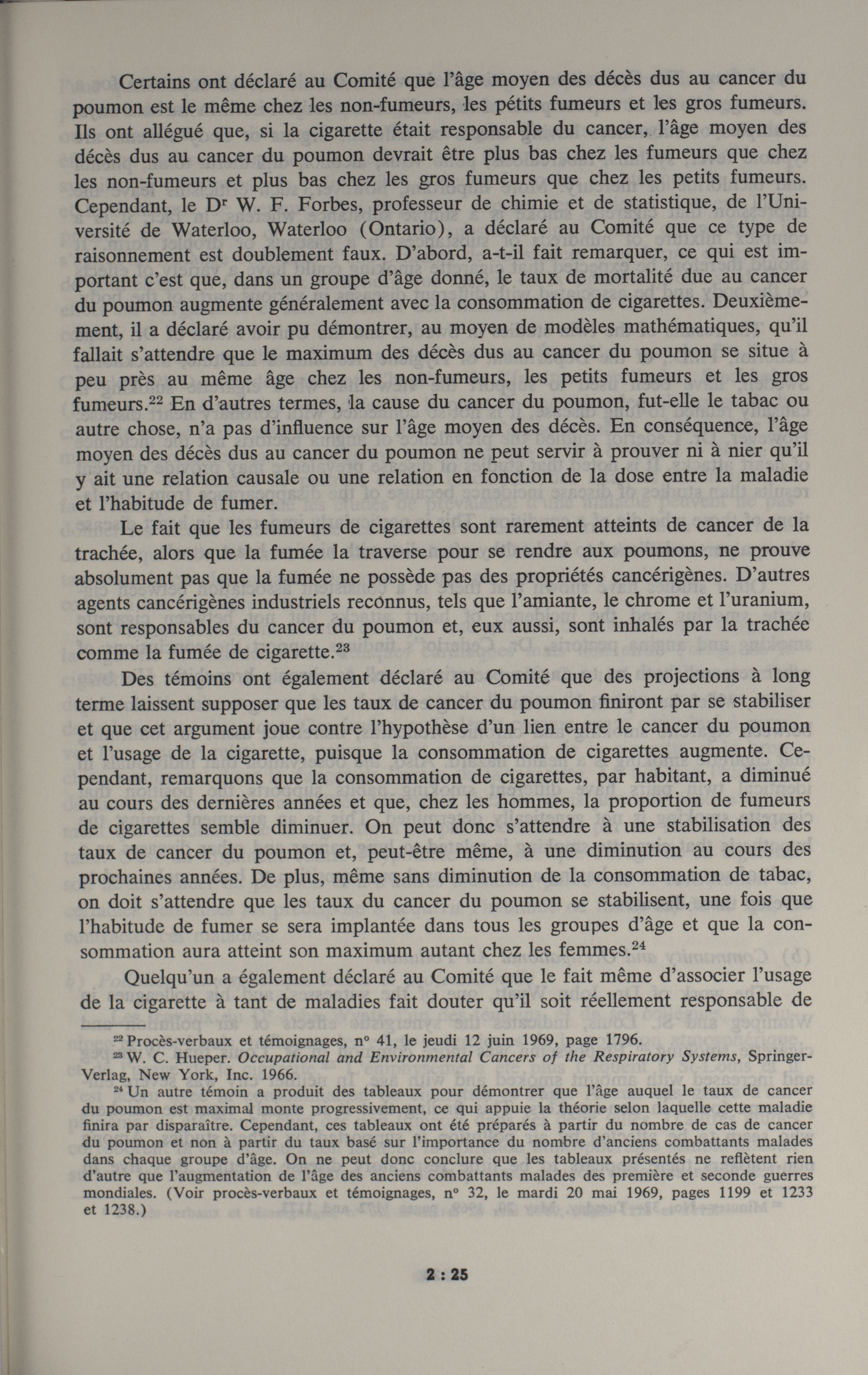 Certains ont déclaré au Comité que l'âge moyen des décès dus au cancer du poumon est le même chez les non-fumeurs, les pétits fumeurs et les gros fumeurs. Ils ont allégué que, si la cigarette était responsable du cancer, l'âge moyen des décès dus au cancer du poumon devrait être plus bas chez les fumeurs que chez les non-fumeurs et plus bas chez les gros fumeurs que chez les petits fumeurs. Cependant, le D$^r$ W. F. Forbes, professeur de chimie et de statistique, de l'Université de Waterloo, Waterloo (Ontario), a déclaré au Comité que ce type de raisonnement est doublement faux. D'abord, a-t-il fait remarquer, ce qui est important c'est que, dans un groupe d'âge donné, le taux de mortalité due au cancer du poumon augmente généralement avec la consommation de cigarettes. Deuxièmement, il a déclaré avoir pu démontrer, au moyen de modèles mathématiques, qu'il fallait s'attendre que le maximum des décès dus au cancer du poumon se situe à peu près au même âge chez les non-fumeurs, les petits fumeurs et les gros fumeurs.$^{22}$ En d'autres termes, la cause du cancer du poumon, fut-elle le tabac ou autre chose, n'a pas d'influence sur l'âge moyen des décès. En conséquence, l'âge moyen des décès dus au cancer du poumon ne peut servir à prouver ni à nier qu'il y ait une relation causale ou une relation en fonction de la dose entre la maladie et l'habitude de fumer.

Le fait que les fumeurs de cigarettes sont rarement atteints de cancer de la trachée, alors que la fumée la traverse pour se rendre aux poumons, ne prouve absolument pas que la fumée ne possède pas des propriétés cancérigènes. D'autres agents cancérigènes industriels reconnus, tels que l'amiante, le chrome et l'uranium, sont responsables du cancer du poumon et, eux aussi, sont inhalés par la trachée comme la fumée de cigarette.$^{23}$

Des témoins ont également déclaré au Comité que des projections à long terme laissent supposer que les taux de cancer du poumon finiront par se stabiliser et que cet argument joue contre l'hypothèse d'un lien entre le cancer du poumon et l'usage de la cigarette, puisque la consommation de cigarettes augmente. Cependant, remarquons que la consommation de cigarettes, par habitant, a diminué au cours des dernières années et que, chez les hommes, la proportion de fumeurs de cigarettes semble diminuer. On peut donc s'attendre à une stabilisation des taux de cancer du poumon et, peut-être même, à une diminution au cours des prochaines années. De plus, même sans diminution de la consommation de tabac, on doit s'attendre que les taux du cancer du poumon se stabilisent, une fois que l'habitude de fumer se sera implantée dans tous les groupes d'âge et que la consommation aura atteint son maximum autant chez les femmes.$^{24}$

Quelqu'un a également déclaré au Comité que le fait même d'associer l'usage de la cigarette à tant de maladies fait douter qu'il soit réellement responsable de

$^{22}$ Procès-verbaux et témoignages, n° 41, le jeudi 12 juin 1969, page 1796.

$^{23}$ W. C. Hueper. Occupational and Environmental Cancers of the Respiratory Systems, Springer-Verlag, New York, Inc. 1966.

$^{24}$ Un autre témoin a produit des tableaux pour démontrer que l'âge auquel le taux de cancer du poumon est maximal monte progressivement, ce qui appuie la théorie selon laquelle cette maladie finira par disparaître. Cependant, ces tableaux ont été préparés à partir du nombre de cas de cancer du poumon et non à partir du taux basé sur l'importance du nombre d'anciens combattants malades dans chaque groupe d'âge. On ne peut donc conclure que les tableaux présentés ne reflètent rien d'autre que l'augmentation de l'âge des anciens combattants malades des première et seconde guerres mondiales. (Voir procès-verbaux et témoignages, n° 32, le mardi 20 mai 1969, pages 1199 et 1233 et 1238.)

2 : 25